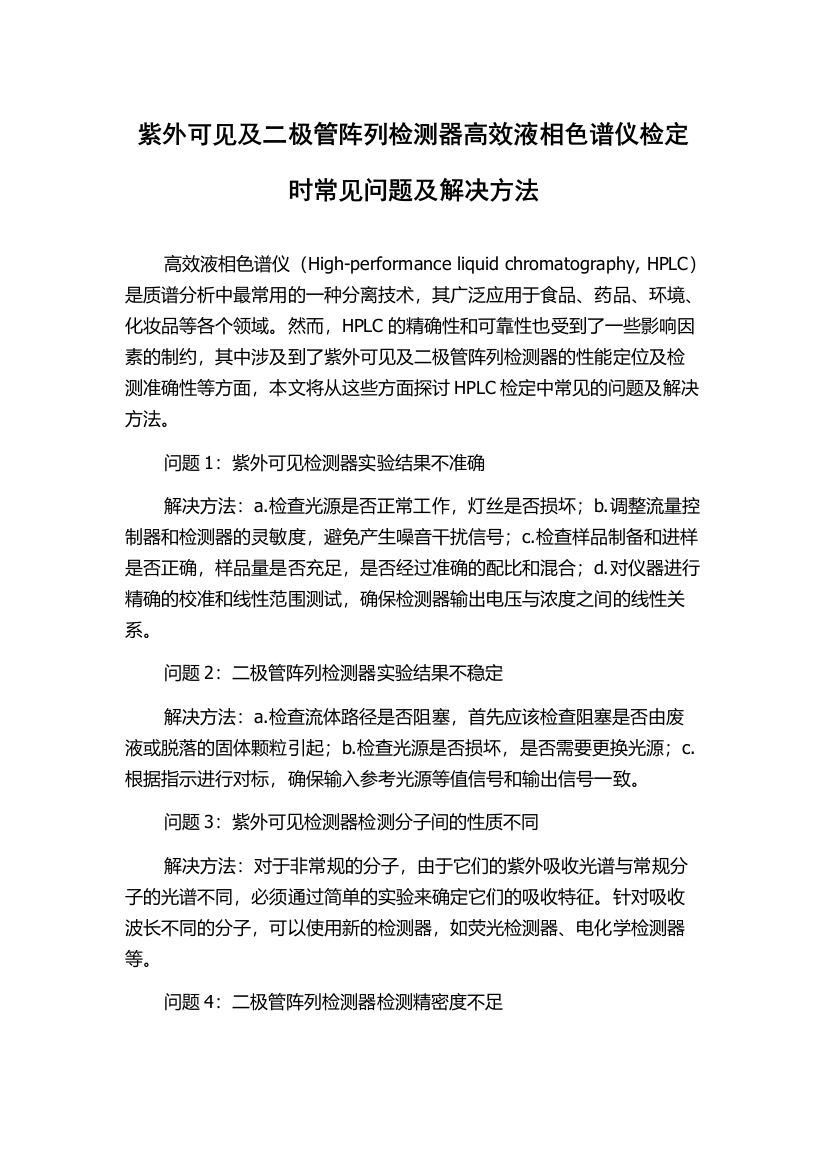 紫外可见及二极管阵列检测器高效液相色谱仪检定时常见问题及解决方法

高效液相色谱仪（High-performance liquid chromatography, HPLC）是质谱分析中最常用的一种分离技术，其广泛应用于食品、药品、环境、化妆品等各个领域。然而，HPLC 的精确性和可靠性也受到了一些影响因素的制约，其中涉及到了紫外可见及二极管阵列检测器的性能定位及检测准确性等方面，本文将从这些方面探讨 HPLC 检定中常见的问题及解决方法。

问题 1：紫外可见检测器实验结果不准确

解决方法：a.检查光源是否正常工作，灯丝是否损坏；b.调整流量控制器和检测器的灵敏度，避免产生噪音干扰信号；c.检查样品制备和进样是否正确，样品量是否充足，是否经过准确的配比和混合；d.对仪器进行精确的校准和线性范围测试，确保检测器输出电压与浓度之间的线性关系。

问题 2：二极管阵列检测器实验结果不稳定

解决方法：a.检查流体路径是否阻塞，首先应该检查阻塞是否由废液或脱落的固体颗粒引起；b.检查光源是否损坏，是否需要更换光源；c.根据指示进行对标，确保输入参考光源等值信号和输出信号一致。

问题 3：紫外可见检测器检测分子间的性质不同

解决方法：对于非常规的分子，由于它们的紫外吸收光谱与常规分子的光谱不同，必须通过简单的实验来确定它们的吸收特征。针对吸收波长不同的分子，可以使用新的检测器，如荧光检测器、电化学检测器等。

问题 4：二极管阵列检测器检测精密度不足